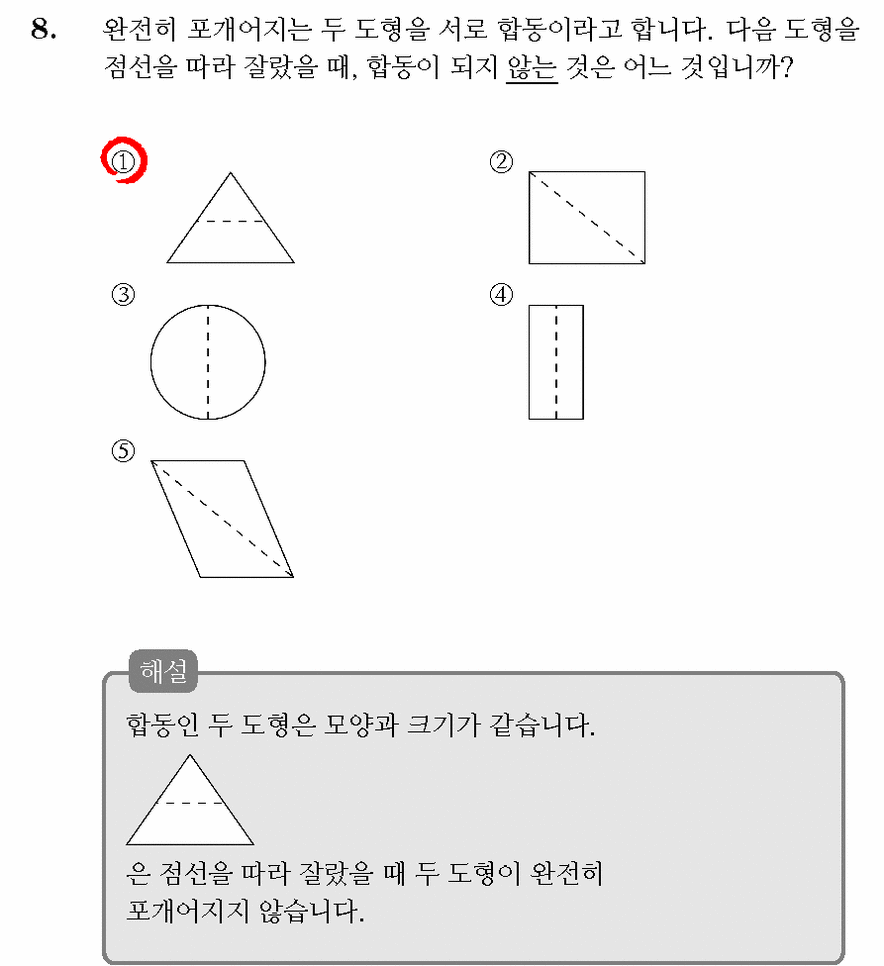 8. 완전히 포개어지는 두 도형을 서로 합동이라고 합니다. 다음 도형을 점선을 따라 잘랐을 때, 합동이 되지 않는 것은 어느 것입니까?

①

②

③

④

⑤

해설

합동인 두 도형은 모양과 크기가 같습니다.

은 점선을 따라 잘랐을 때 두 도형이 완전히 포개어지지 않습니다.